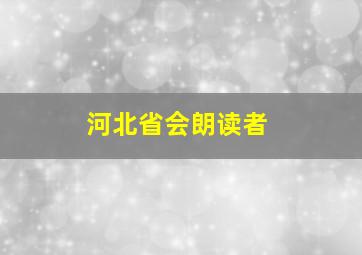 河北省会朗读者